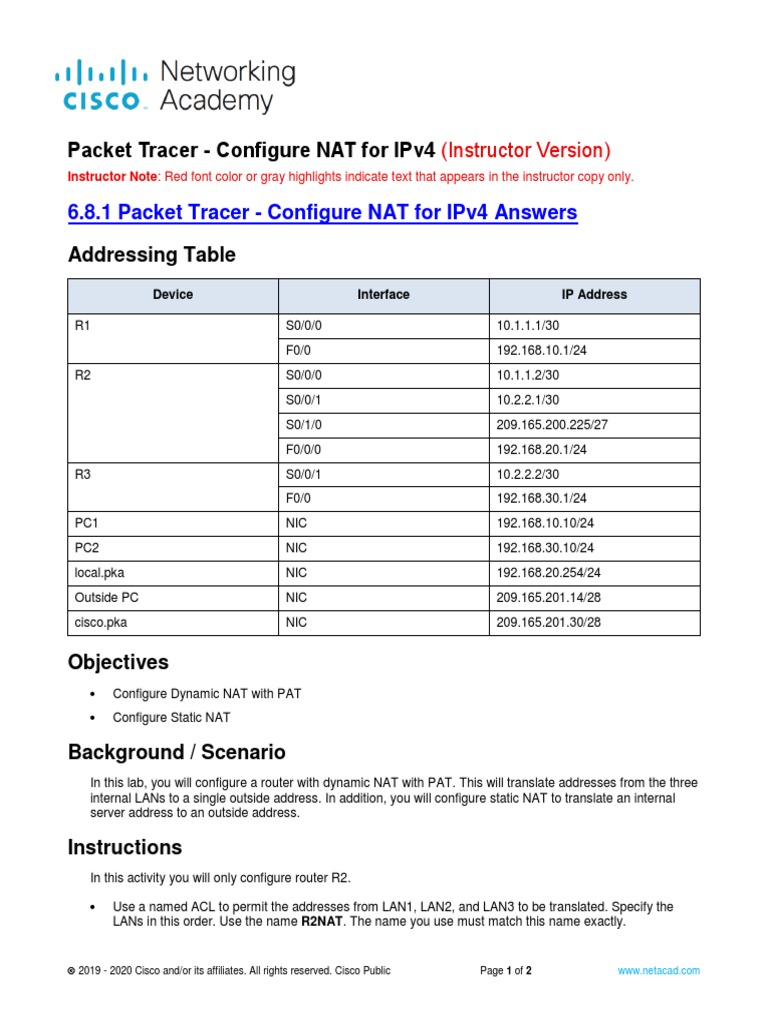 cisco Networking Academy

Packet Tracer - Configure NAT for IPv4 (Instructor Version)

Instructor Note: Red font color or gray highlights indicate text that appears in the instructor copy only.

6.8.1 Packet Tracer - Configure NAT for IPv4 Answers

Addressing Table

| Device | Interface | IP Address |
|---|---|---|
| R1 | S0/0/0 | 10.1.1.1/30 |
| | F0/0 | 192.168.10.1/24 |
| R2 | S0/0/0 | 10.1.1.2/30 |
| | S0/0/1 | 10.2.2.1/30 |
| | S0/1/0 | 209.165.200.225/27 |
| | F0/0/0 | 192.168.20.1/24 |
| R3 | S0/0/1 | 10.2.2.2/30 |
| | F0/0 | 192.168.30.1/24 |
| PC1 | NIC | 192.168.10.10/24 |
| PC2 | NIC | 192.168.30.10/24 |
| local.pka | NIC | 192.168.20.254/24 |
| Outside PC | NIC | 209.165.201.14/28 |
| cisco.pka | NIC | 209.165.201.30/28 |

Objectives

• Configure Dynamic NAT with PAT
• Configure Static NAT

Background / Scenario

In this lab, you will configure a router with dynamic NAT with PAT. This will translate addresses from the three internal LANs to a single outside address. In addition, you will configure static NAT to translate an internal server address to an outside address.

Instructions

In this activity you will only configure router R2.

• Use a named ACL to permit the addresses from LAN1, LAN2, and LAN3 to be translated. Specify the LANs in this order. Use the name R2NAT. The name you use must match this name exactly.

© 2019 - 2020 Cisco and/or its affiliates. All rights reserved. Cisco Public    Page 1 of 2    www.netacad.com